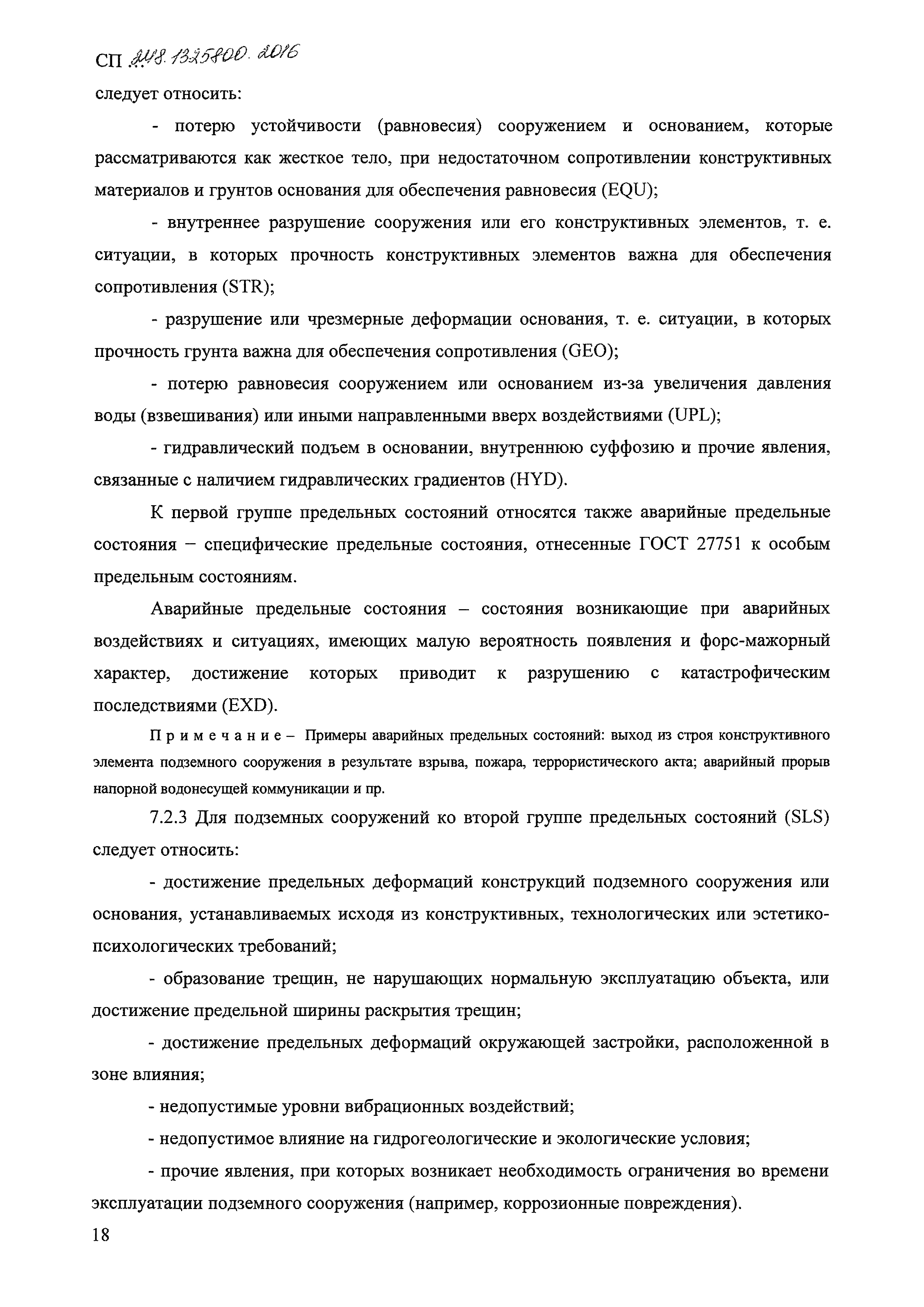 СП 248.1325800.2016

следует относить:

- потерю устойчивости (равновесия) сооружением и основанием, которые рассматриваются как жесткое тело, при недостаточном сопротивлении конструктивных материалов и грунтов основания для обеспечения равновесия (EQU);

- внутреннее разрушение сооружения или его конструктивных элементов, т. е. ситуации, в которых прочность конструктивных элементов важна для обеспечения сопротивления (STR);

- разрушение или чрезмерные деформации основания, т. е. ситуации, в которых прочность грунта важна для обеспечения сопротивления (GEO);

- потерю равновесия сооружением или основанием из-за увеличения давления воды (взвешивания) или иными направленными вверх воздействиями (UPL);

- гидравлический подъем в основании, внутреннюю суффозию и прочие явления, связанные с наличием гидравлических градиентов (HYD).

К первой группе предельных состояний относятся также аварийные предельные состояния – специфические предельные состояния, отнесенные ГОСТ 27751 к особым предельным состояниям.

Аварийные предельные состояния – состояния возникающие при аварийных воздействиях и ситуациях, имеющих малую вероятность появления и форс-мажорный характер, достижение которых приводит к разрушению с катастрофическим последствиями (EXD).

Примечание – Примеры аварийных предельных состояний: выход из строя конструктивного элемента подземного сооружения в результате взрыва, пожара, террористического акта; аварийный прорыв напорной водонесущей коммуникации и пр.

7.2.3 Для подземных сооружений ко второй группе предельных состояний (SLS) следует относить:

- достижение предельных деформаций конструкций подземного сооружения или основания, устанавливаемых исходя из конструктивных, технологических или эстетико-психологических требований;

- образование трещин, не нарушающих нормальную эксплуатацию объекта, или достижение предельной ширины раскрытия трещин;

- достижение предельных деформаций окружающей застройки, расположенной в зоне влияния;

- недопустимые уровни вибрационных воздействий;

- недопустимое влияние на гидрогеологические и экологические условия;

- прочие явления, при которых возникает необходимость ограничения во времени эксплуатации подземного сооружения (например, коррозионные повреждения).

18